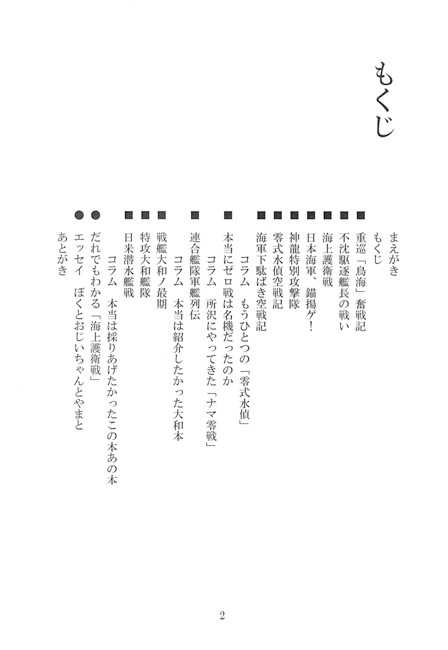 もくじ

まえがき
もくじ
■ 重巡「鳥海」奮戦記
■ 不沈駆逐艦長の戦い
■ 海上護衛戦
■ 日本海軍、錨揚ゲ!
■ 神龍特別攻撃隊
■ 零式水偵空戦記
■ 海軍下駄ばき空戦記
コラム　もうひとつの「零式水偵」
■ 本当にゼロ戦は名機だったのか
コラム　所沢にやってきた「ナマ零戦」
■ 連合艦隊軍艦列伝
コラム　本当は紹介したかった大和本
■ 戦艦大和ノ最期
■ 特攻大和艦隊
■ 日米潜水艦戦
コラム　本当は採りあげたかったこの本あの本
● だれでもわかる「海上護衛戦」
● エッセイ　ぼくとおじいちゃんとやまと
あとがき

2